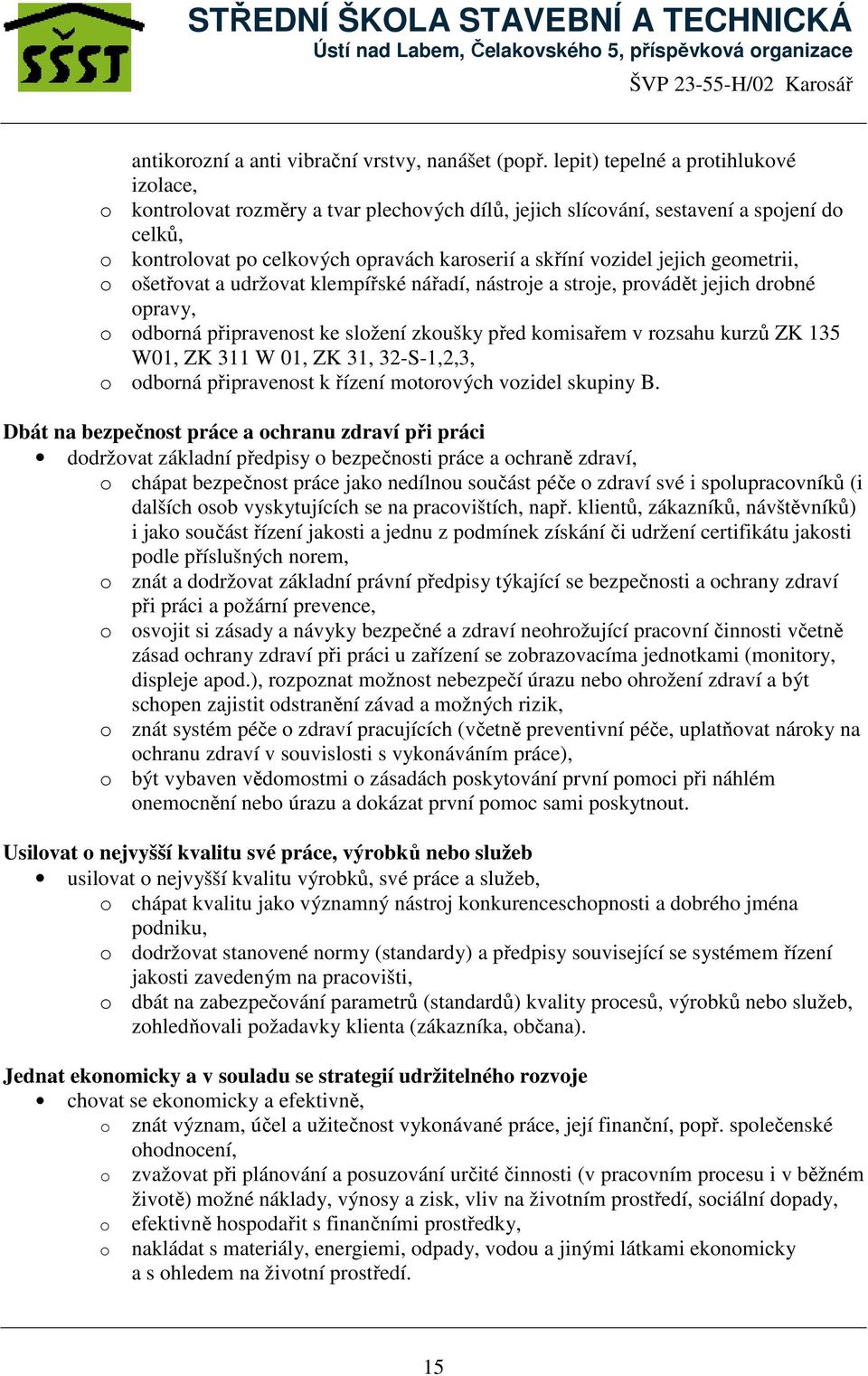 SŠST

STŘEDNÍ ŠKOLA STAVEBNÍ A TECHNICKÁ
Ústí nad Labem, Čelakovského 5, příspěvková organizace
ŠVP 23-55-H/02 Karosář

antikorozní a anti vibrační vrstvy, nanášet (popř. lepit) tepelné a protihlukové izolace,
o kontrolovat rozměry a tvar plechových dílů, jejich slícování, sestavení a spojení do celků,
o kontrolovat po celkových opravách karoserií a skříní vozidel jejich geometrii,
o ošetřovat a udržovat klempířské nářadí, nástroje a stroje, provádět jejich drobné opravy,
o odborná připravenost ke složení zkoušky před komisařem v rozsahu kurzů ZK 135 W01, ZK 311 W 01, ZK 31, 32-S-1,2,3,
o odborná připravenost k řízení motorových vozidel skupiny B.

Dbát na bezpečnost práce a ochranu zdraví při práci
• dodržovat základní předpisy o bezpečnosti práce a ochraně zdraví,
o chápat bezpečnost práce jako nedílnou součást péče o zdraví své i spolupracovníků (i dalších osob vyskytujících se na pracovištích, např. klientů, zákazníků, návštěvníků) i jako součást řízení jakosti a jednu z podmínek získání či udržení certifikátu jakosti podle příslušných norem,
o znát a dodržovat základní právní předpisy týkající se bezpečnosti a ochrany zdraví při práci a požární prevence,
o osvojit si zásady a návyky bezpečné a zdraví neohrožující pracovní činnosti včetně zásad ochrany zdraví při práci u zařízení se zobrazovacíma jednotkami (monitory, displeje apod.), rozpoznat možnost nebezpečí úrazu nebo ohrožení zdraví a být schopen zajistit odstranění závad a možných rizik,
o znát systém péče o zdraví pracujících (včetně preventivní péče, uplatňovat nároky na ochranu zdraví v souvislosti s vykonáváním práce),
o být vybaven vědomostmi o zásadách poskytování první pomoci při náhlém onemocnění nebo úrazu a dokázat první pomoc sami poskytnout.

Usilovat o nejvyšší kvalitu své práce, výrobků nebo služeb
• usilovat o nejvyšší kvalitu výrobků, své práce a služeb,
o chápat kvalitu jako významný nástroj konkurenceschopnosti a dobrého jména podniku,
o dodržovat stanovené normy (standardy) a předpisy související se systémem řízení jakosti zavedeným na pracovišti,
o dbát na zabezpečování parametrů (standardů) kvality procesů, výrobků nebo služeb, zohledňovali požadavky klienta (zákazníka, občana).

Jednat ekonomicky a v souladu se strategií udržitelného rozvoje
• chovat se ekonomicky a efektivně,
o znát význam, účel a užitečnost vykonávané práce, její finanční, popř. společenské ohodnocení,
o zvažovat při plánování a posuzování určité činnosti (v pracovním procesu i v běžném životě) možné náklady, výnosy a zisk, vliv na životním prostředí, sociální dopady,
o efektivně hospodařit s finančními prostředky,
o nakládat s materiály, energiemi, odpady, vodou a jinými látkami ekonomicky a s ohledem na životní prostředí.

15